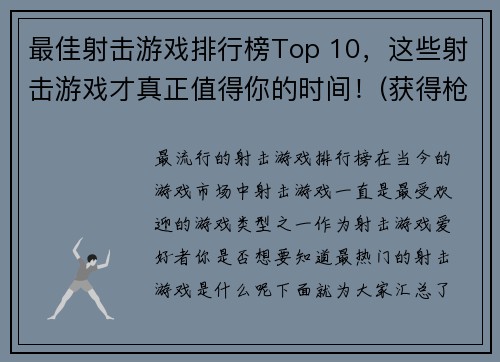 最佳射击游戏排行榜Top 10，这些射击游戏才真正值得你的时间！(获得枪

最流行的射击游戏排行榜在当今的游戏市场中射击游戏一直是最受欢迎的游戏类型之一作为射击游戏爱好者你是否想要知道最热门的射击游戏是什么呢下面就为大家汇总了